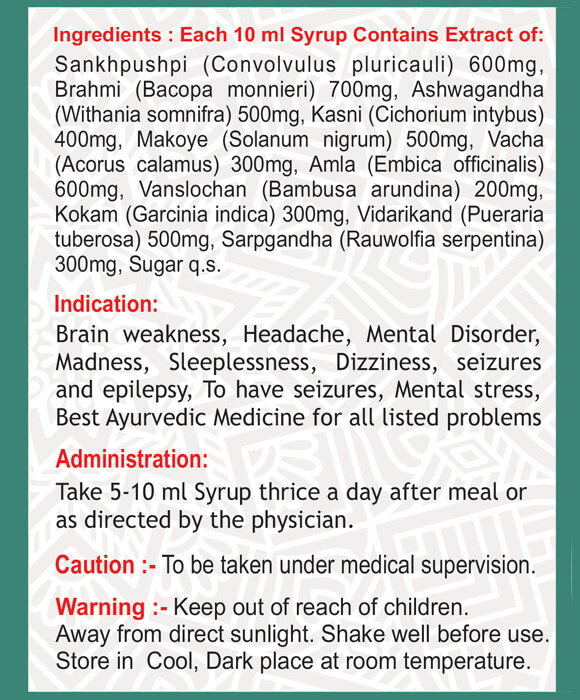 Ingredients : Each 10 ml Syrup Contains Extract of:

Sankhpushpi (Convolvulus pluricauli) 600mg, Brahmi (Bacopa monnieri) 700mg, Ashwagandha (Withania somnifra) 500mg, Kasni (Cichorium intybus) 400mg, Makoye (Solanum nigrum) 500mg, Vacha (Acorus calamus) 300mg, Amla (Embica officinalis) 600mg, Vanslochan (Bambusa arundina) 200mg, Kokam (Garcinia indica) 300mg, Vidarikand (Pueraria tuberosa) 500mg, Sarpgandha (Rauwolfia serpentina) 300mg, Sugar q.s.

Indication:

Brain weakness, Headache, Mental Disorder, Madness, Sleeplessness, Dizziness, seizures and epilepsy, To have seizures, Mental stress, Best Ayurvedic Medicine for all listed problems

Administration:

Take 5-10 ml Syrup thrice a day after meal or as directed by the physician.

Caution :- To be taken under medical supervision.

Warning :- Keep out of reach of children. Away from direct sunlight. Shake well before use. Store in Cool, Dark place at room temperature.